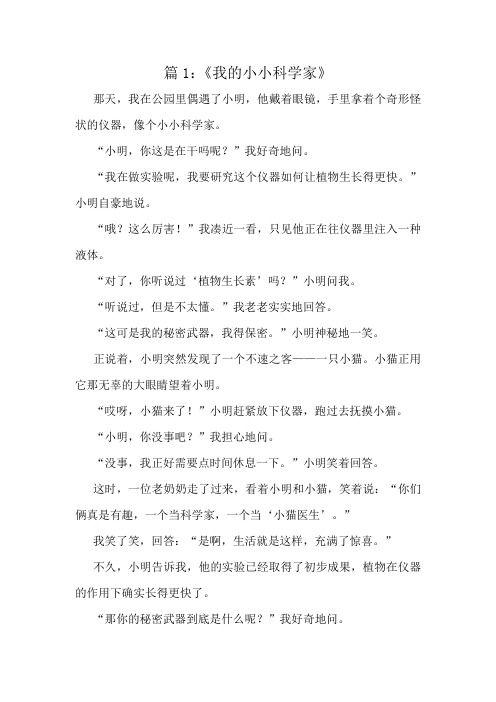 篇 1：《我的小小科学家》

那天，我在公园里偶遇了小明，他戴着眼镜，手里拿着个奇形怪状的仪器，像个小小科学家。

“小明，你这是在干吗呢？”我好奇地问。

“我在做实验呢，我要研究这个仪器如何让植物生长得更快。”小明自豪地说。

“哦？这么厉害！”我凑近一看，只见他正在往仪器里注入一种液体。

“对了，你听说过‘植物生长素’吗？”小明问我。

“听说过，但是不太懂。”我老老实实地回答。

“这可是我的秘密武器，我得保密。”小明神秘地一笑。

正说着，小明突然发现了一个不速之客——一只小猫。小猫正用它那无辜的大眼睛望着小明。

“哎呀，小猫来了！”小明赶紧放下仪器，跑过去抚摸小猫。

“小明，你没事吧？”我担心地问。

“没事，我正好需要点时间休息一下。”小明笑着回答。

这时，一位老奶奶走了过来，看着小明和小猫，笑着说：“你们俩真是有趣，一个当科学家，一个当‘小猫医生’。”

我笑了笑，回答：“是啊，生活就是这样，充满了惊喜。”

不久，小明告诉我，他的实验已经取得了初步成果，植物在仪器的作用下确实长得更快了。

“那你的秘密武器到底是什么呢？”我好奇地问。